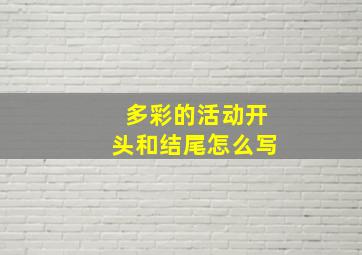 多彩的活动开头和结尾怎么写